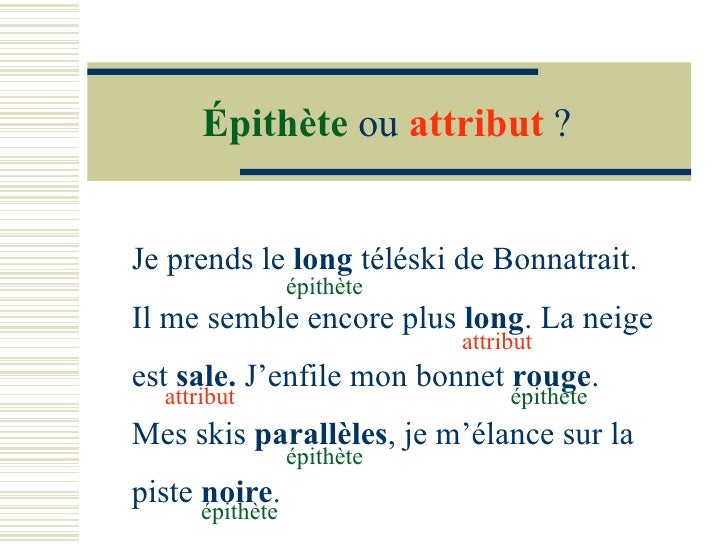 Épithète ou attribut ?

Je prends le long téléski de Bonnatrait.
épithète
Il me semble encore plus long. La neige
attribut
est sale. J'enfile mon bonnet rouge.
attribut épithète
Mes skis parallèles, je m'élance sur la
épithète
piste noire.
épithète